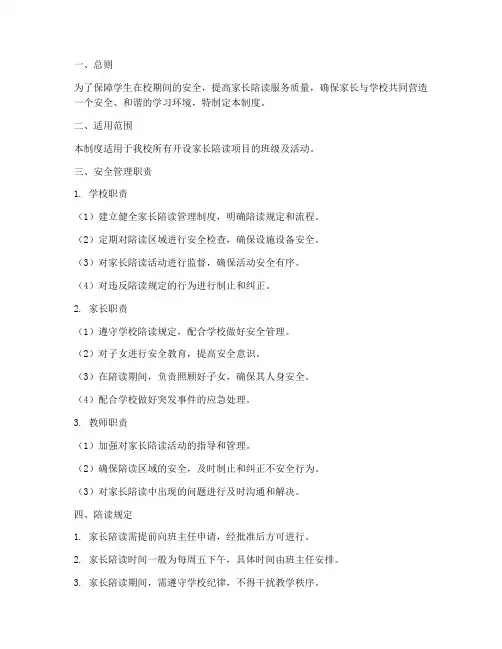 一、总则

为了保障学生在校期间的安全，提高家长陪读服务质量，确保家长与学校共同营造一个安全、和谐的学习环境，特制定本制度。

二、适用范围

本制度适用于我校所有开设家长陪读项目的班级及活动。

三、安全管理职责

1. 学校职责

（1）建立健全家长陪读管理制度，明确陪读规定和流程。

（2）定期对陪读区域进行安全检查，确保设施设备安全。

（3）对家长陪读活动进行监督，确保活动安全有序。

（4）对违反陪读规定的行为进行制止和纠正。

2. 家长职责

（1）遵守学校陪读规定，配合学校做好安全管理。

（2）对子女进行安全教育，提高安全意识。

（3）在陪读期间，负责照顾好子女，确保其人身安全。

（4）配合学校做好突发事件的应急处理。

3. 教师职责

（1）加强对家长陪读活动的指导和管理。

（2）确保陪读区域的安全，及时制止和纠正不安全行为。

（3）对家长陪读中出现的问题进行及时沟通和解决。

四、陪读规定

1. 家长陪读需提前向班主任申请，经批准后方可进行。

2. 家长陪读时间一般为每周五下午，具体时间由班主任安排。

3. 家长陪读期间，需遵守学校纪律，不得干扰教学秩序。